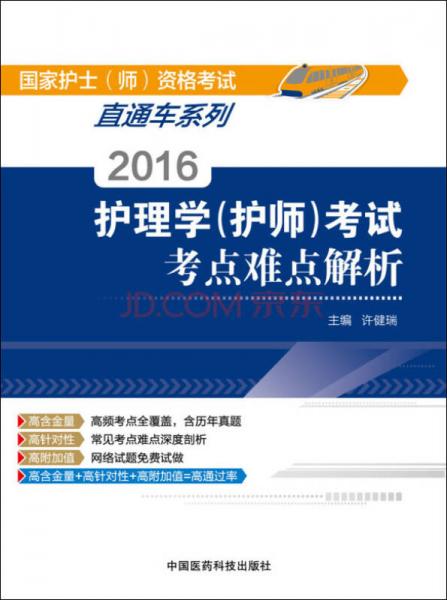 国家护士（师）资格考试
直通车系列

2016
护理学（护师）考试
考点难点解析

JD.COM 京东

主编　许健瑞

高含金量　高频考点全覆盖，含历年真题
高针对性　常见考点难点深度剖析
高附加值　网络试题免费试做
高含金量+高针对性+高附加值=高通过率

中国医药科技出版社